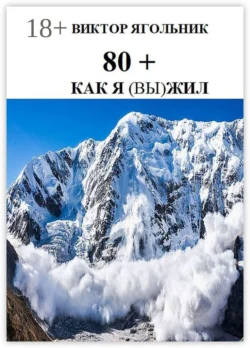 18+ ВИКТОР ЯГОЛЬНИК

80 +

КАК Я (ВЫ)ЖИЛ